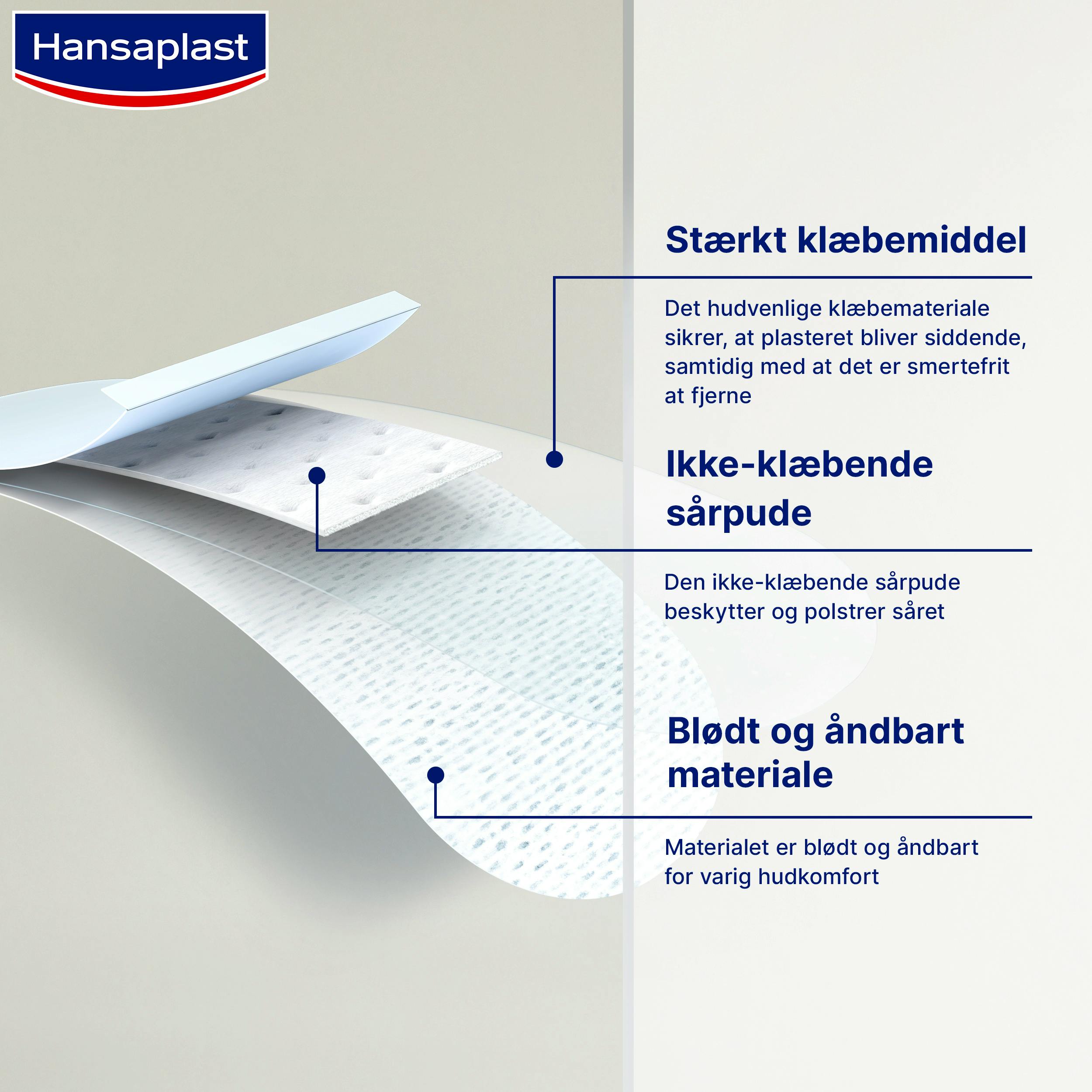 Hansaplast

Stærkt klæbemiddel

Det hudvenlige klæbemateriale sikrer, at plasteret bliver siddende, samtidig med at det er smertefrit at fjerne

Ikke-klæbende sårpude

Den ikke-klæbende sårpude beskytter og polstrer såret

Blødt og åndbart materiale

Materialet er blødt og åndbart for varig hudkomfort